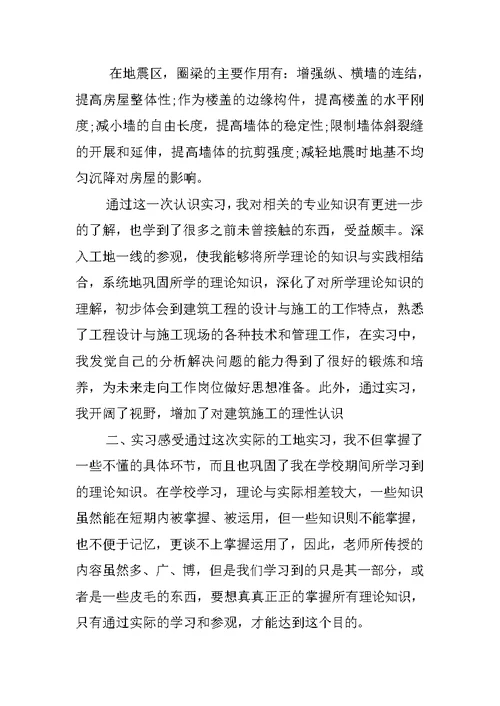 在地震区，圈梁的主要作用有：增强纵、横墙的连结，提高房屋整体性;作为楼盖的边缘构件，提高楼盖的水平刚度;减小墙的自由长度，提高墙体的稳定性;限制墙体斜裂缝的开展和延伸，提高墙体的抗剪强度;减轻地震时地基不均匀沉降对房屋的影响。

通过这一次认识实习，我对相关的专业知识有更进一步的了解，也学到了很多之前未曾接触的东西，受益颇丰。深入工地一线的参观，使我能够将所学理论的知识与实践相结合，系统地巩固所学的理论知识，深化了对所学理论知识的理解，初步体会到建筑工程的设计与施工的工作特点，熟悉了工程设计与施工现场的各种技术和管理工作，在实习中，我发觉自己的分析解决问题的能力得到了很好的锻炼和培养，为未来走向工作岗位做好思想准备。此外，通过实习，我开阔了视野，增加了对建筑施工的理性认识

二、实习感受通过这次实际的工地实习，我不但掌握了一些不懂的具体环节，而且也巩固了我在学校期间所学习到的理论知识。在学校学习，理论与实际相差较大，一些知识虽然能在短期内被掌握、被运用，但一些知识则不能掌握，也不便于记忆，更谈不上掌握运用了，因此，老师所传授的内容虽然多、广、博，但是我们学习到的只是其一部分，或者是一些皮毛的东西，要想真真正正的掌握所有理论知识，只有通过实际的学习和参观，才能达到这个目的。